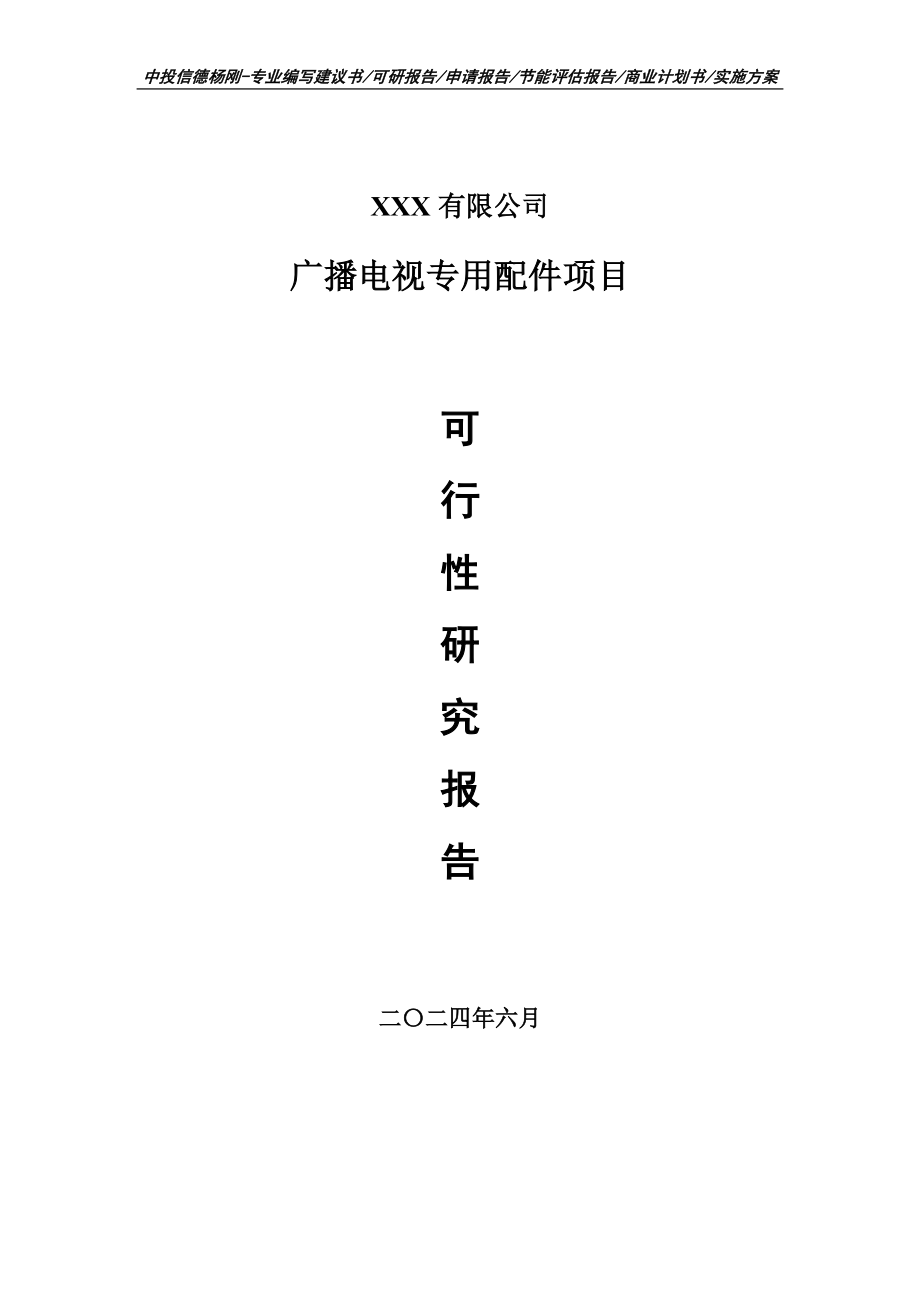 中投信德杨刚-专业编写建议书/可研报告/申请报告/节能评估报告/商业计划书/实施方案

XXX 有限公司

广播电视专用配件项目

可

行

性

研

究

报

告

二〇二四年六月